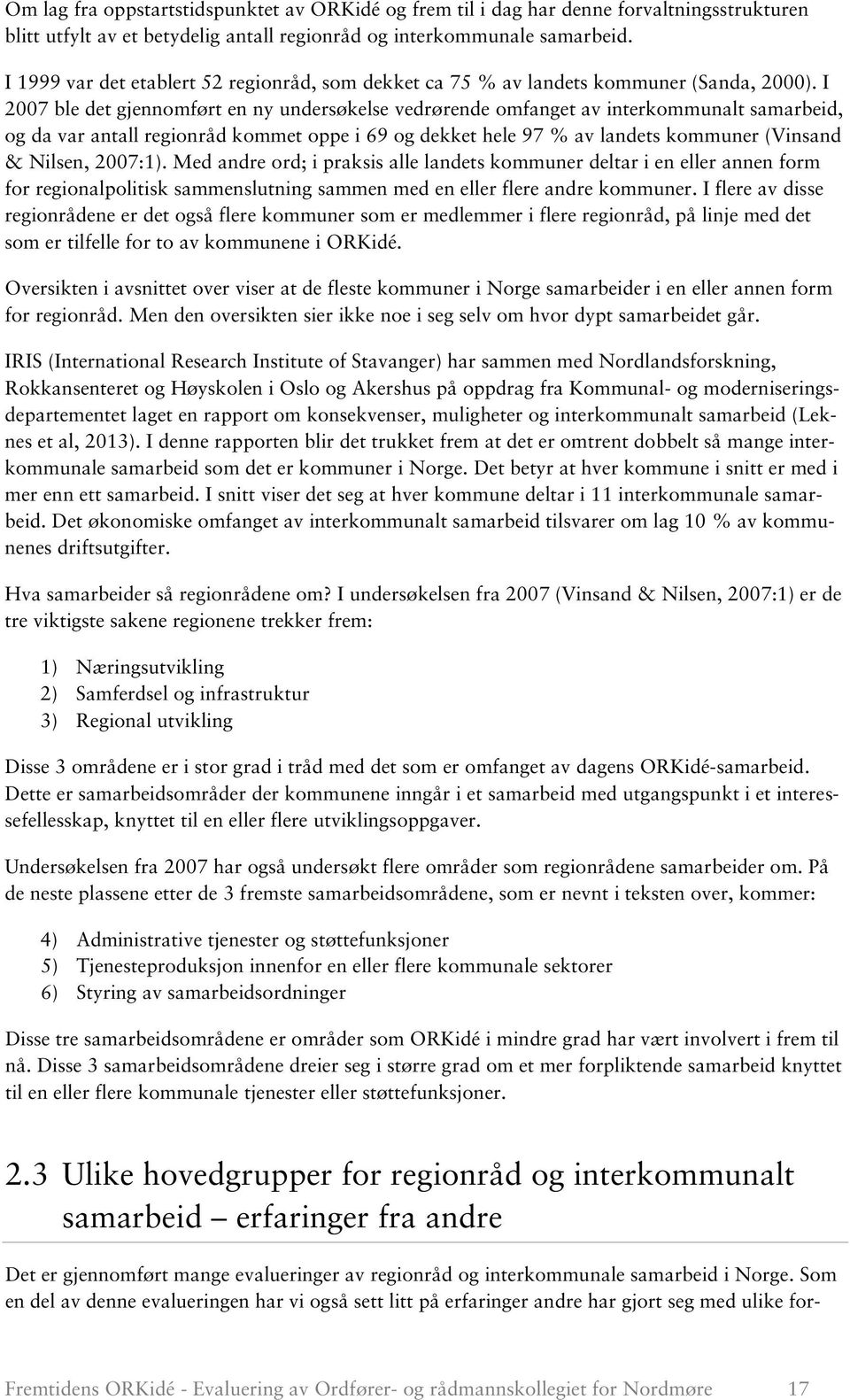 Om lag fra oppstartstidspunktet av ORKidé og frem til i dag har denne forvaltningsstrukturen blitt utfylt av et betydelig antall regionråd og interkommunale samarbeid.

I 1999 var det etablert 52 regionråd, som dekket ca 75 % av landets kommuner (Sanda, 2000). I 2007 ble det gjennomført en ny undersøkelse vedrørende omfanget av interkommunalt samarbeid, og da var antall regionråd kommet oppe i 69 og dekket hele 97 % av landets kommuner (Vinsand & Nilsen, 2007:1). Med andre ord; i praksis alle landets kommuner deltar i en eller annen form for regionalpolitisk sammenslutning sammen med en eller flere andre kommuner. I flere av disse regionrådene er det også flere kommuner som er medlemmer i flere regionråd, på linje med det som er tilfelle for to av kommunene i ORKidé.

Oversikten i avsnittet over viser at de fleste kommuner i Norge samarbeider i en eller annen form for regionråd. Men den oversikten sier ikke noe i seg selv om hvor dypt samarbeidet går.

IRIS (International Research Institute of Stavanger) har sammen med Nordlandsforskning, Rokkansenteret og Høyskolen i Oslo og Akershus på oppdrag fra Kommunal- og moderniseringsdepartementet laget en rapport om konsekvenser, muligheter og interkommunalt samarbeid (Leknes et al, 2013). I denne rapporten blir det trukket frem at det er omtrent dobbelt så mange interkommunale samarbeid som det er kommuner i Norge. Det betyr at hver kommune i snitt er med i mer enn ett samarbeid. I snitt viser det seg at hver kommune deltar i 11 interkommunale samarbeid. Det økonomiske omfanget av interkommunalt samarbeid tilsvarer om lag 10 % av kommunenes driftsutgifter.

Hva samarbeider så regionrådene om? I undersøkelsen fra 2007 (Vinsand & Nilsen, 2007:1) er de tre viktigste sakene regionene trekker frem:

1) Næringsutvikling
2) Samferdsel og infrastruktur
3) Regional utvikling

Disse 3 områdene er i stor grad i tråd med det som er omfanget av dagens ORKidé-samarbeid. Dette er samarbeidsområder der kommunene inngår i et samarbeid med utgangspunkt i et interessefellesskap, knyttet til en eller flere utviklingsoppgaver.

Undersøkelsen fra 2007 har også undersøkt flere områder som regionrådene samarbeider om. På de neste plassene etter de 3 fremste samarbeidsområdene, som er nevnt i teksten over, kommer:

4) Administrative tjenester og støttefunksjoner
5) Tjenesteproduksjon innenfor en eller flere kommunale sektorer
6) Styring av samarbeidsordninger

Disse tre samarbeidsområdene er områder som ORKidé i mindre grad har vært involvert i frem til nå. Disse 3 samarbeidsområdene dreier seg i større grad om et mer forpliktende samarbeid knyttet til en eller flere kommunale tjenester eller støttefunksjoner.

2.3 Ulike hovedgrupper for regionråd og interkommunalt samarbeid – erfaringer fra andre

Det er gjennomført mange evalueringer av regionråd og interkommunale samarbeid i Norge. Som en del av denne evalueringen har vi også sett litt på erfaringer andre har gjort seg med ulike for-

Fremtidens ORKidé - Evaluering av Ordfører- og rådmannskollegiet for Nordmøre 17